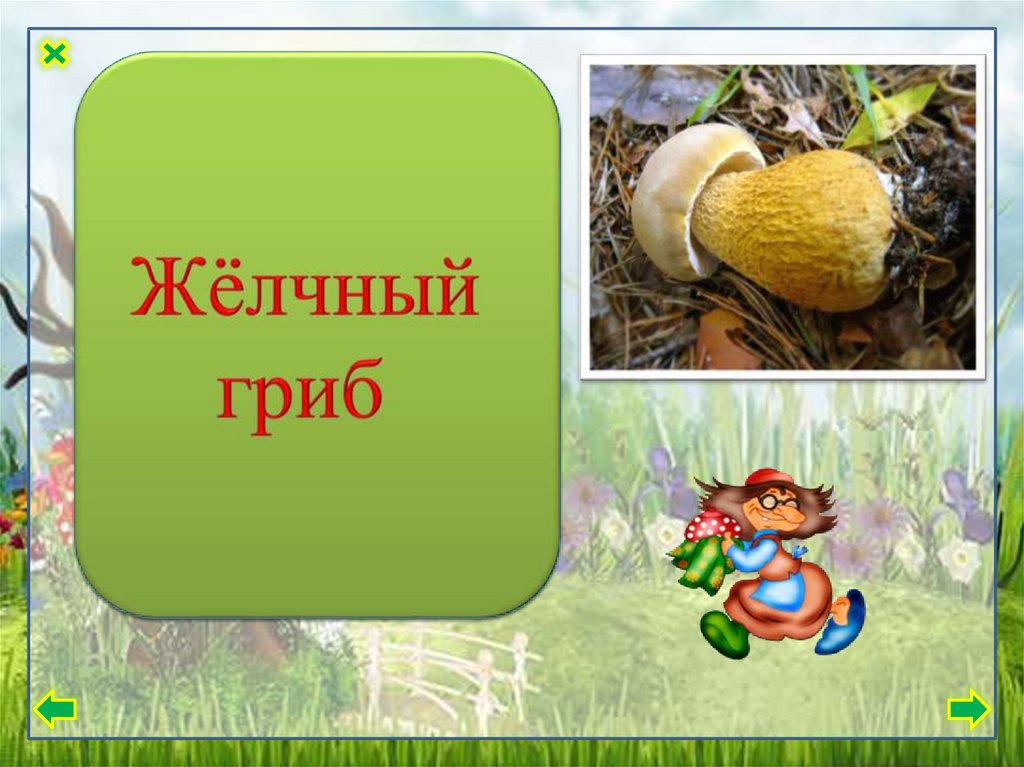 Жёлчный гриб